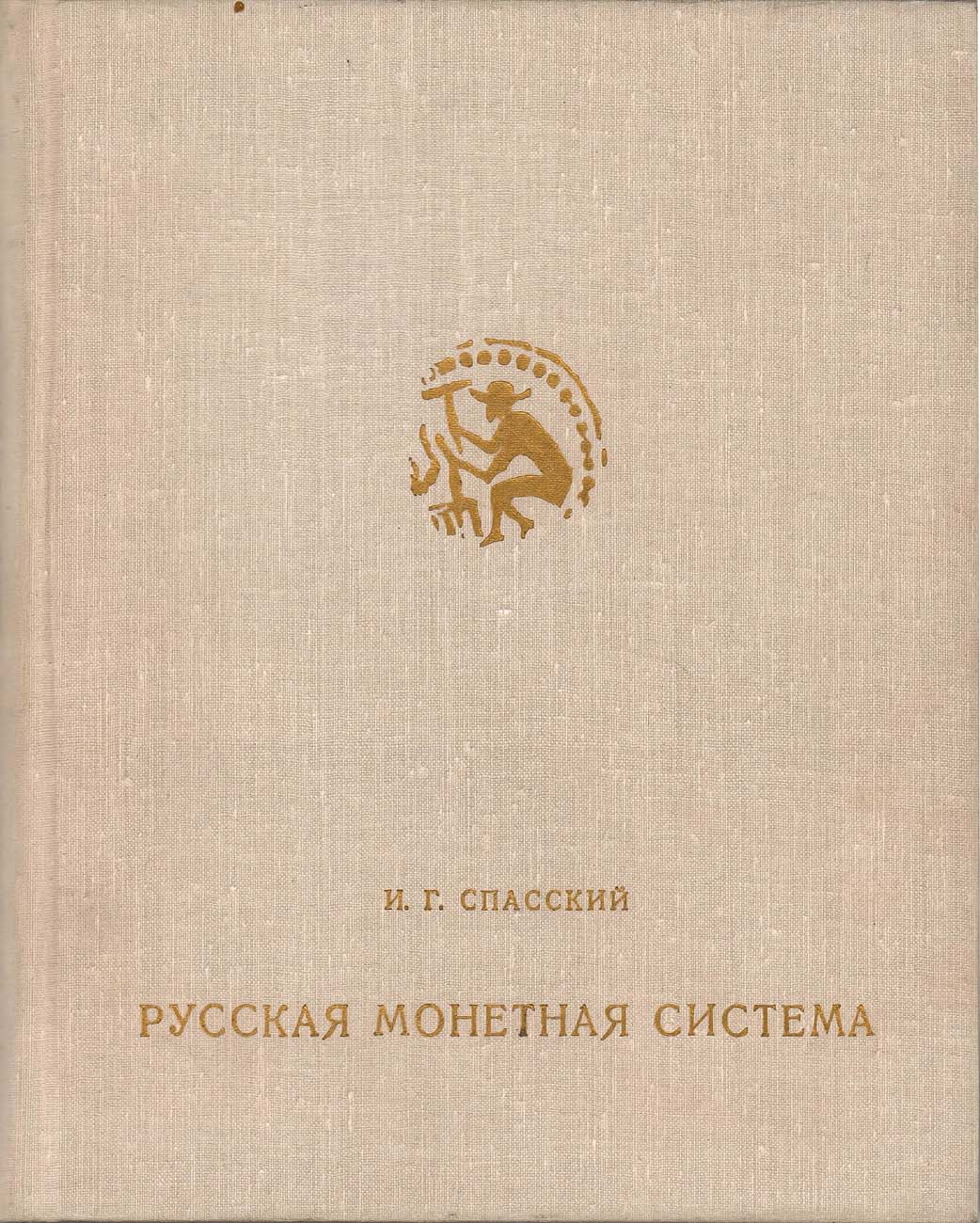 И. Г. СПАССКИЙ

РУССКАЯ МОНЕТНАЯ СИСТЕМА